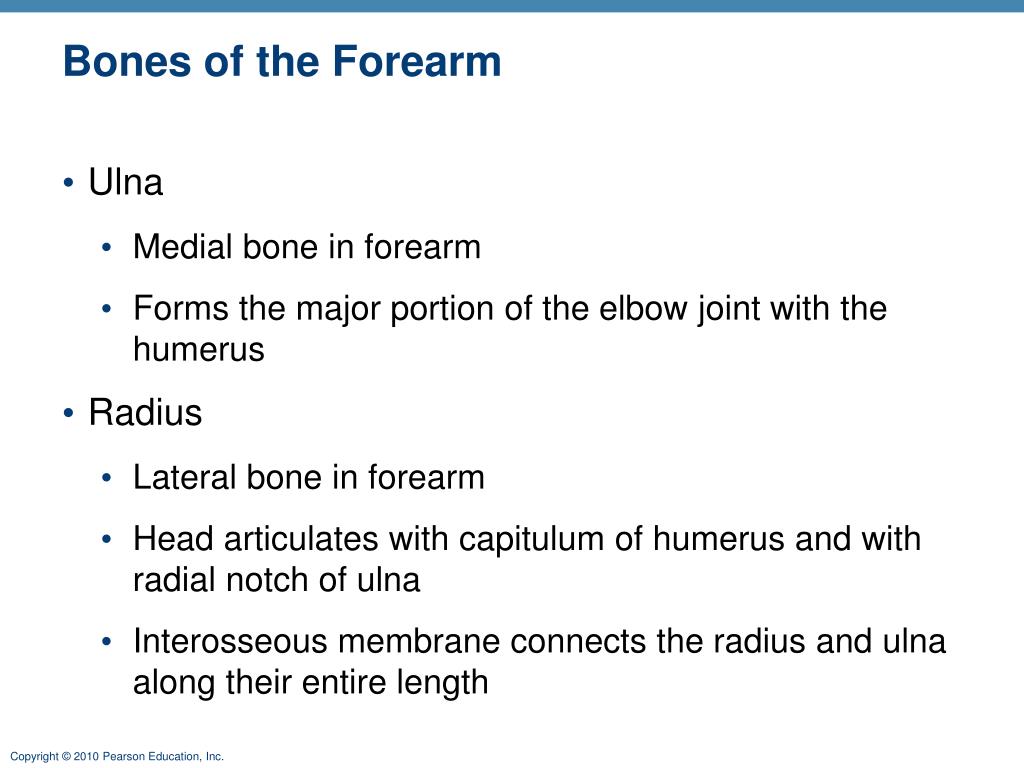 Bones of the Forearm

• Ulna
  • Medial bone in forearm
  • Forms the major portion of the elbow joint with the humerus
• Radius
  • Lateral bone in forearm
  • Head articulates with capitulum of humerus and with radial notch of ulna
  • Interosseous membrane connects the radius and ulna along their entire length

Copyright © 2010 Pearson Education, Inc.